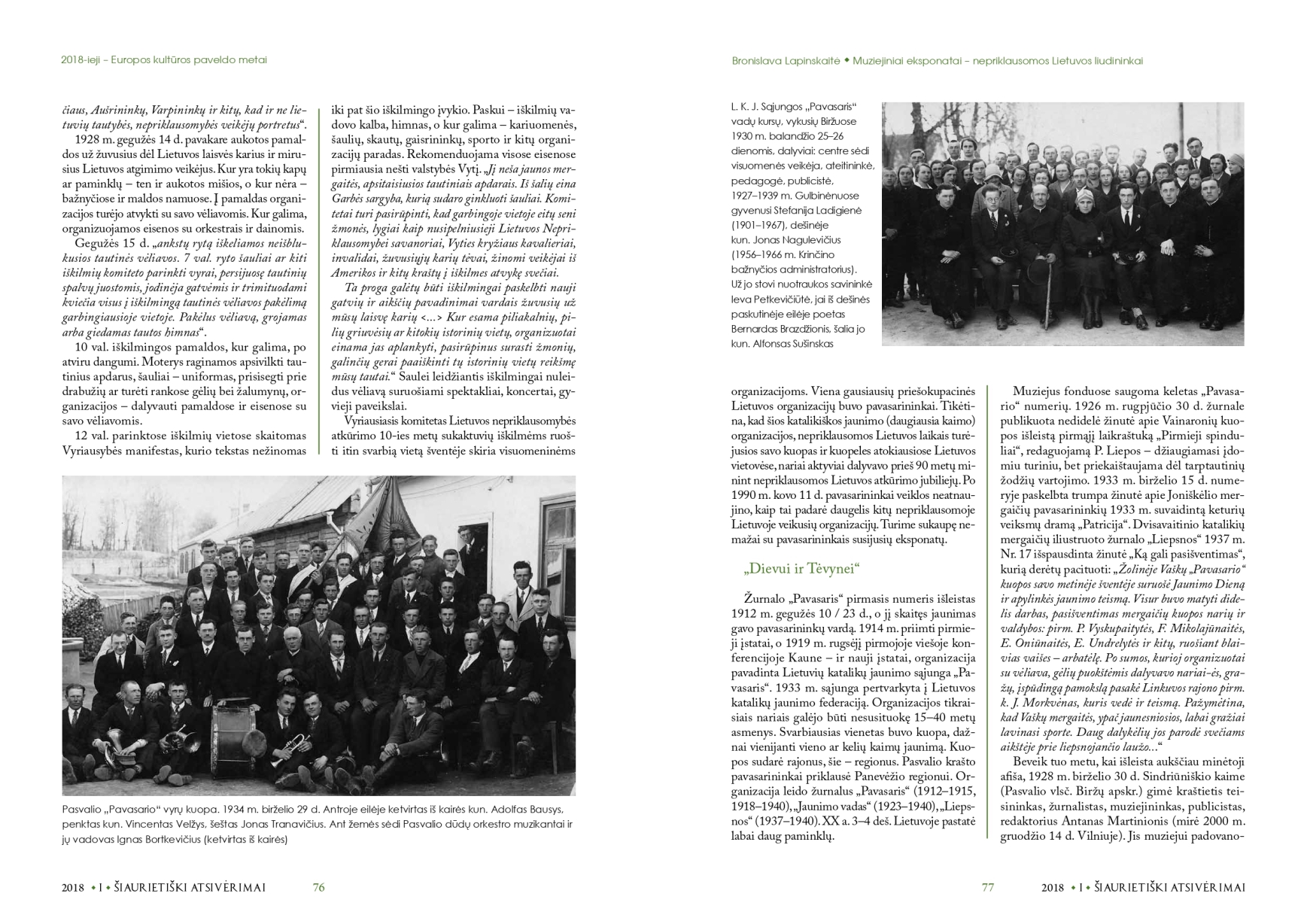 2018-ieji – Europos kultūros paveldo metai

čiaus, Aušrininkų, Varpininkų ir kitų, kad ir ne lietuvių tautybės, nepriklausomybės veikėjų portretus“.

1928 m. gegužės 14 d. pavakare aukotos pamaldos už žuvusius dėl Lietuvos laisvės karius ir mirusius Lietuvos atgimimo veikėjus. Kur yra tokių kapų ar paminklų – ten ir aukotos mišios, o kur nėra – bažnyčiose ir maldos namuose. Į pamaldas organizacijos turėjo atvykti su savo vėliavomis. Kur galima, organizuojamos eisenos su orkestrais ir dainomis.

Gegužės 15 d. „ankstų rytą iškeliamos neišblukusios tautinės vėliavos. 7 val. ryto šauliai ar kiti iškilmių komiteto parinkti vyrai, persijuosę tautinių spalvų juostomis, jodinėja gatvėmis ir trimituodami kviečia visus į iškilmingą tautinės vėliavos pakėlimą garbingiausioje vietoje. Pakėlus vėliavą, grojamas arba giedamas tautos himnas“.

10 val. iškilmingos pamaldos, kur galima, po atviru dangumi. Moterys raginamos apsivilkti tautinius apdarus, šauliai – uniformas, prisisegti prie drabužių ar turėti rankose gėlių bei žalumynų, organizacijos – dalyvauti pamaldose ir eisenose su savo vėliavomis.

12 val. parinktose iškilmių vietose skaitomas Vyriausybės manifestas, kurio tekstas nežinomas iki pat šio iškilmingo įvykio. Paskui – iškilmių vadovo kalba, himnas, o kur galima – kariuomenės, šaulių, skautų, gaisrininkų, sporto ir kitų organizacijų paradas. Rekomenduojama visose eisenose pirmiausia nešti valstybės Vytį. „Jį neša jaunos mergaitės, apsitaisiusios tautiniais apdarais. Iš šalių eina Garbės sargyba, kurią sudaro ginkluoti šauliai. Komitetai turi pasirūpinti, kad garbingoje vietoje eitų seni žmonės, lygiai kaip nusipelniusieji Lietuvos Nepriklausomybei savanoriai, Vyties kryžiaus kavalieriai, invalidai, žuvusiųjų karių tėvai, žinomi veikėjai iš Amerikos ir kitų kraštų į iškilmes atvykę svečiai.

Ta proga galėtų būti iškilmingai paskelbti nauji gatvių ir aikščių pavadinimai vardais žuvusių už mūsų laisvę karių <...> Kur esama piliakalnių, pilių griuvėsių ar kitokių istorinių vietų, organizuotai einama jas aplankyti, pasirūpinus surasti žmonių, galinčių gerai paaiškinti tų istorinių vietų reikšmę mūsų tautai.“ Saulei leidžiantis iškilmingai nuleidus vėliavą suruošiami spektakliai, koncertai, gyvieji paveikslai.

Vyriausiasis komitetas Lietuvos nepriklausomybės atkūrimo 10-ies metų sukaktuvių iškilmėms ruošti itin svarbią vietą šventėje skiria visuomeninėms

Pasvalio „Pavasario“ vyrų kuopa. 1934 m. birželio 29 d. Antroje eilėje ketvirtas iš kairės kun. Adolfas Bausys, penktas kun. Vincentas Velžys, šeštas Jonas Tranavičius. Ant žemės sėdi Pasvalio dūdų orkestro muzikantai ir jų vadovas Ignas Bortkevičius (ketvirtas iš kairės)

2018 • I • ŠIAURIETIŠKI ATSIVĖRIMAI 76

Bronislava Lapinskaitė • Muziejiniai eksponatai – nepriklausomos Lietuvos liudininkai

L. K. J. Sąjungos „Pavasaris“ vadų kursų, vykusių Biržuose 1930 m. balandžio 25–26 dienomis, dalyviai: centre sėdi visuomenės veikėja, ateitininkė, pedagogė, publicistė, 1927–1939 m. Gulbinėnuose gyvenusi Stefanija Ladigienė (1901–1967), dešinėje kun. Jonas Nagulevičius (1956–1966 m. Krinčino bažnyčios administratorius). Už jo stovi nuotraukos savininkė Ieva Petkevičiūtė, jai iš dešinės paskutinėje eilėje poetas Bernardas Brazdžionis, šalia jo kun. Alfonsas Sušinskas

organizacijoms. Viena gausiausių priešokupacinės Lietuvos organizacijų buvo pavasarininkai. Tikėtina, kad šios katalikiškos jaunimo (daugiausia kaimo) organizacijos, nepriklausomos Lietuvos laikais turėjusios savo kuopas ir kuopeles atokiausiose Lietuvos vietovėse, nariai aktyviai dalyvavo prieš 90 metų minint nepriklausomos Lietuvos atkūrimo jubiliejų. Po 1990 m. kovo 11 d. pavasarininkai veiklos neatnaujino, kaip tai padarė daugelis kitų nepriklausomoje Lietuvoje veikusių organizacijų. Turime sukaupę nemažai su pavasarininkais susijusių eksponatų.

„Dievui ir Tėvynei“

Žurnalo „Pavasaris“ pirmasis numeris išleistas 1912 m. gegužės 10 / 23 d., o jį skaitęs jaunimas gavo pavasarininkų vardą. 1914 m. priimti pirmieji įstatai, o 1919 m. rugsėjį pirmojoje viešoje konferencijoje Kaune – ir nauji įstatai, organizacija pavadinta Lietuvių katalikų jaunimo sąjunga „Pavasaris“. 1933 m. sąjunga pertvarkyta į Lietuvos katalikų jaunimo federaciją. Organizacijos tikraisiais nariais galėjo būti nesusituokę 15–40 metų asmenys. Svarbiausias vienetas buvo kuopa, dažnai vienijanti vieno ar kelių kaimų jaunimą. Kuopos sudarė rajonus, šie – regionus. Pasvalio krašto pavasarininkai priklausė Panevėžio regionui. Organizacija leido žurnalus „Pavasaris“ (1912–1915, 1918–1940), „Jaunimo vadas“ (1923–1940), „Liepsnos“ (1937–1940). XX a. 3–4 deš. Lietuvoje pastatė labai daug paminklų.

Muziejus fonduose saugoma keletas „Pavasario“ numerių. 1926 m. rugpjūčio 30 d. žurnale publikuota nedidelė žinutė apie Vainaronių kuopos išleistą pirmąjį laikraštuką „Pirmieji spinduliai“, redaguojamą P. Liepos – džiaugiamasi įdomiu turiniu, bet priekaištaujama dėl tarptautinių žodžių vartojimo. 1933 m. birželio 15 d. numeryje paskelbta trumpa žinutė apie Joniškėlio mergaičių pavasarininkių 1933 m. suvaidintą keturių veiksmų dramą „Patricija“. Dvisavaitinio katalikių mergaičių iliustruoto žurnalo „Liepsnos“ 1937 m. Nr. 17 išspausdinta žinutė „Ką gali pasišventimas“, kurią derėtų pacituoti: „Žolinėje Vaškų „Pavasario“ kuopos savo metinėje šventėje suruošė Jaunimo Dieną ir apylinkės jaunimo teismą. Visur buvo matyti didelis darbas, pasišventimas mergaičių kuopos narių ir valdybos: pirm. P. Vyskupaitytės, F. Mikolajūnaitės, E. Oniūnaitės, E. Undrelytės ir kitų, ruošiant blaivias vaišes – arbatėlę. Po sumos, kurioj organizuotai su vėliava, gėlių puokštėmis dalyvavo nariai-ės, gražų, įspūdingą pamokslą pasakė Linkuvos rajono pirm. k. J. Morkvėnas, kuris vedė ir teismą. Pažymėtina, kad Vaškų mergaitės, ypač jaunesniosios, labai gražiai lavinasi sporte. Daug dalykėlių jos parodė svečiams aikštėje prie liepsnojančio laužo...“

Beveik tuo metu, kai išleista aukščiau minėtoji afiša, 1928 m. birželio 30 d. Sindriūniškio kaime (Pasvalio vlsč. Biržų apskr.) gimė kraštietis teisininkas, žurnalistas, muziejininkas, publicistas, redaktorius Antanas Martinionis (mirė 2000 m. gruodžio 14 d. Vilniuje). Jis muziejui padovano-

77 2018 • I • ŠIAURIETIŠKI ATSIVĖRIMAI